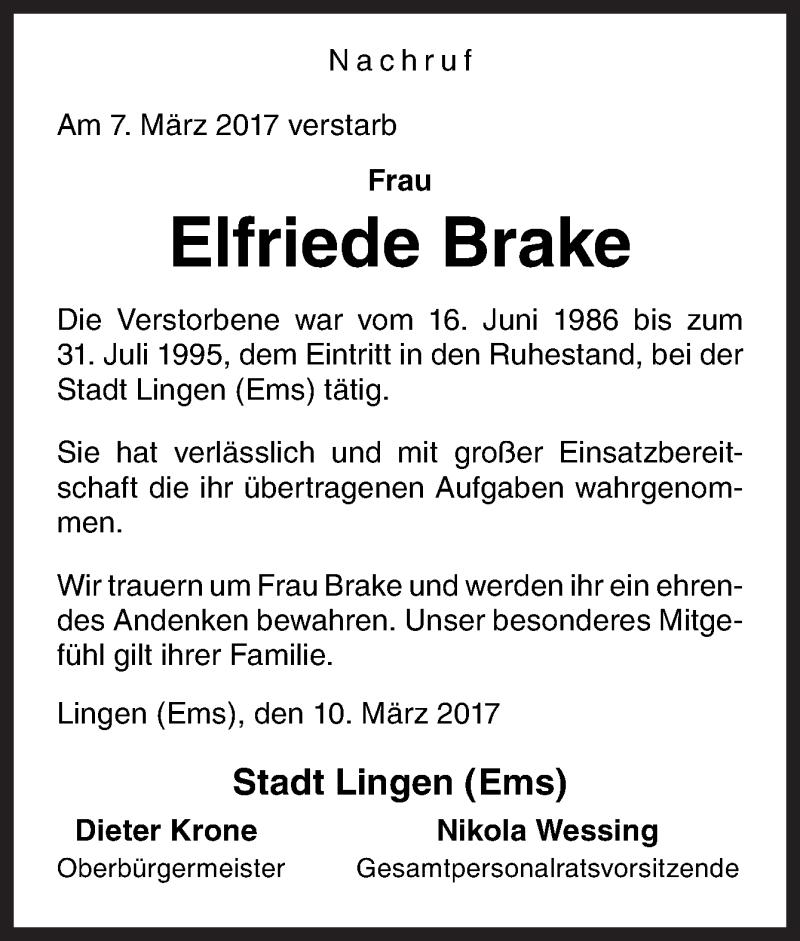 Nachruf

Am 7. März 2017 verstarb

Frau

Elfriede Brake

Die Verstorbene war vom 16. Juni 1986 bis zum 31. Juli 1995, dem Eintritt in den Ruhestand, bei der Stadt Lingen (Ems) tätig.

Sie hat verlässlich und mit großer Einsatzbereitschaft die ihr übertragenen Aufgaben wahrgenommen.

Wir trauern um Frau Brake und werden ihr ein ehrendes Andenken bewahren. Unser besonderes Mitgefühl gilt ihrer Familie.

Lingen (Ems), den 10. März 2017

Stadt Lingen (Ems)

Dieter Krone
Oberbürgermeister

Nikola Wessing
Gesamtpersonalratsvorsitzende